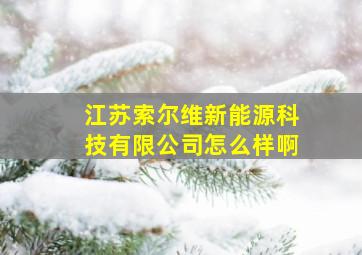 江苏索尔维新能源科技有限公司怎么样啊